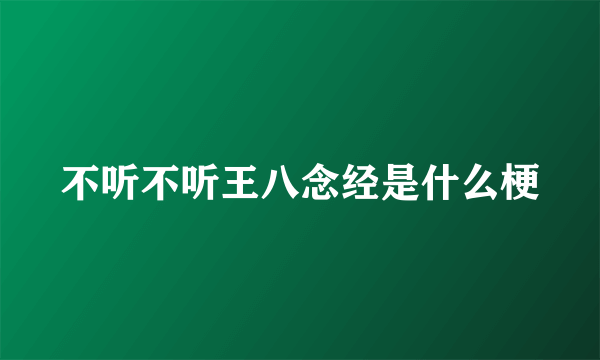 不听不听王八念经是什么梗